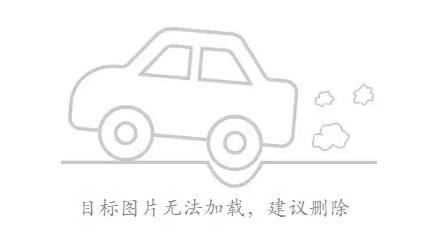 目标图片无法加载，建议删除